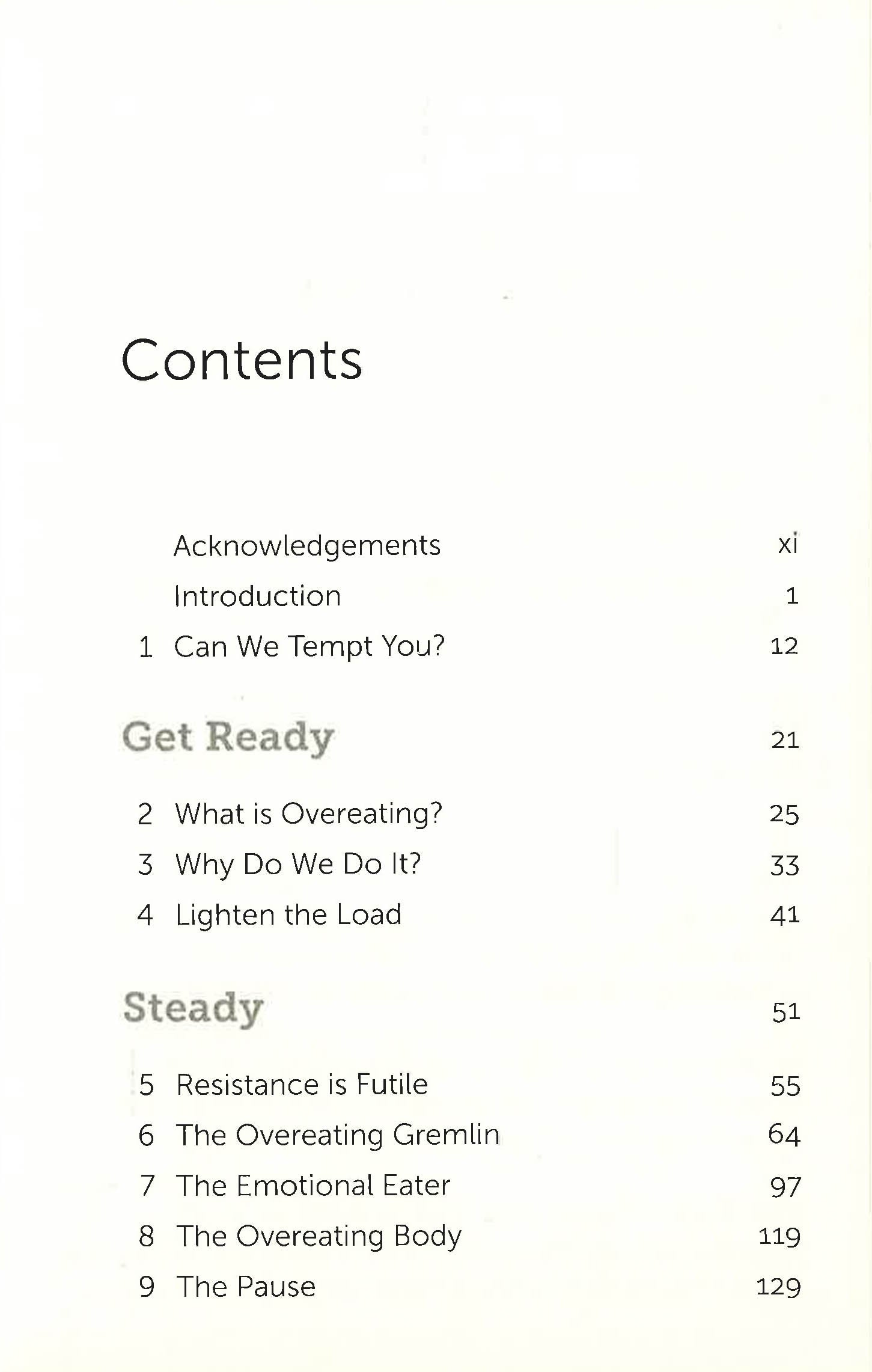 Contents

Acknowledgements xi

Introduction 1

1 Can We Tempt You? 12

Get Ready 21

2 What is Overeating? 25

3 Why Do We Do It? 33

4 Lighten the Load 41

Steady 51

5 Resistance is Futile 55

6 The Overeating Gremlin 64

7 The Emotional Eater 97

8 The Overeating Body 119

9 The Pause 129